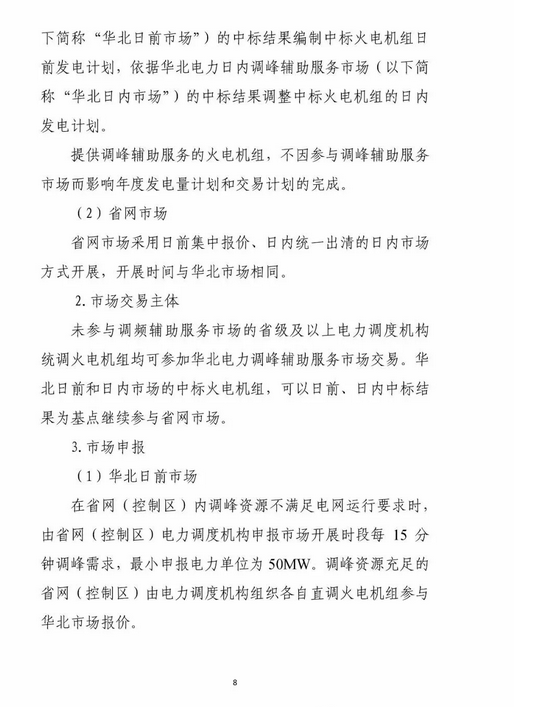 下简称“华北日前市场”）的中标结果编制中标火电机组日前发电计划，依据华北电力日内调峰辅助服务市场（以下简称“华北日内市场”）的中标结果调整中标火电机组的日内发电计划。

提供调峰辅助服务的火电机组，不因参与调峰辅助服务市场而影响年度发电量计划和交易计划的完成。

（2）省网市场

省网市场采用日前集中报价、日内统一出清的日内市场方式开展，开展时间与华北市场相同。

2. 市场交易主体

未参与调频辅助服务市场的省级及以上电力调度机构统调火电机组均可参加华北电力调峰辅助服务市场交易。华北日前和日内市场的中标火电机组，可以日前、日内中标结果为基点继续参与省网市场。

3. 市场申报

（1）华北日前市场

在省网（控制区）内调峰资源不满足电网运行要求时，由省网（控制区）电力调度机构申报市场开展时段每 15 分钟调峰需求，最小申报电力单位为 50MW。调峰资源充足的省网（控制区）由电力调度机构组织各自直调火电机组参与华北市场报价。

8